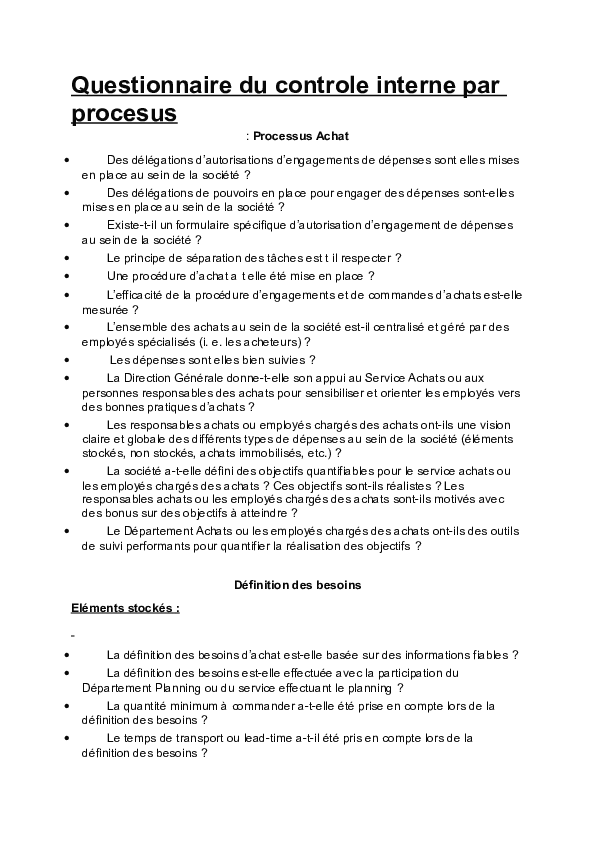 Questionnaire du controle interne par procesus

: Processus Achat

• Des délégations d'autorisations d'engagements de dépenses sont elles mises en place au sein de la société ?
• Des délégations de pouvoirs en place pour engager des dépenses sont-elles mises en place au sein de la société ?
• Existe-t-il un formulaire spécifique d'autorisation d'engagement de dépenses au sein de la société ?
• Le principe de séparation des tâches est t il respecter ?
• Une procédure d'achat a t elle été mise en place ?
• L'efficacité de la procédure d'engagements et de commandes d'achats est-elle mesurée ?
• L'ensemble des achats au sein de la société est-il centralisé et géré par des employés spécialisés (i. e. les acheteurs) ?
• Les dépenses sont elles bien suivies ?
• La Direction Générale donne-t-elle son appui au Service Achats ou aux personnes responsables des achats pour sensibiliser et orienter les employés vers des bonnes pratiques d'achats ?
• Les responsables achats ou employés chargés des achats ont-ils une vision claire et globale des différents types de dépenses au sein de la société (éléments stockés, non stockés, achats immobilisés, etc.) ?
• La société a-t-elle défini des objectifs quantifiables pour le service achats ou les employés chargés des achats ? Ces objectifs sont-ils réalistes ? Les responsables achats ou les employés chargés des achats sont-ils motivés avec des bonus sur des objectifs à atteindre ?
• Le Département Achats ou les employés chargés des achats ont-ils des outils de suivi performants pour quantifier la réalisation des objectifs ?

Définition des besoins

Eléments stockés :

-

• La définition des besoins d'achat est-elle basée sur des informations fiables ?
• La définition des besoins est-elle effectuée avec la participation du Département Planning ou du service effectuant le planning ?
• La quantité minimum à commander a-t-elle été prise en compte lors de la définition des besoins ?
• Le temps de transport ou lead-time a-t-il été pris en compte lors de la définition des besoins ?